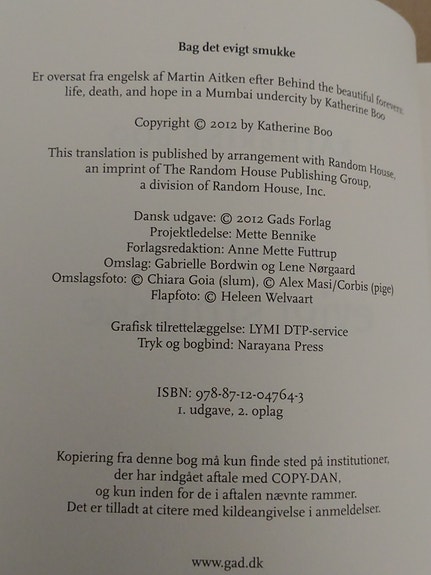 Bag det evigt smukke

Er oversat fra engelsk af Martin Aitken efter Behind the beautiful forevers: life, death, and hope in a Mumbai undercity by Katherine Boo

Copyright © 2012 by Katherine Boo

This translation is published by arrangement with Random House, an imprint of The Random House Publishing Group, a division of Random House, Inc.

Dansk udgave: © 2012 Gads Forlag
Projektledelse: Mette Bennike
Forlagsredaktion: Anne Mette Futtrup
Omslag: Gabrielle Bordwin og Lene Nørgaard
Omslagsfoto: © Chiara Goia (slum), © Alex Masi/Corbis (pige)
Flapfoto: © Heleen Welvaart

Grafisk tilrettelæggelse: LYMI DTP-service
Tryk og bogbind: Narayana Press

ISBN: 978-87-12-04764-3
1. udgave, 2. oplag

Kopiering fra denne bog må kun finde sted på institutioner, der har indgået aftale med COPY-DAN, og kun inden for de i aftalen nævnte rammer. Det er tilladt at citere med kildeangivelse i anmeldelser.

www.gad.dk